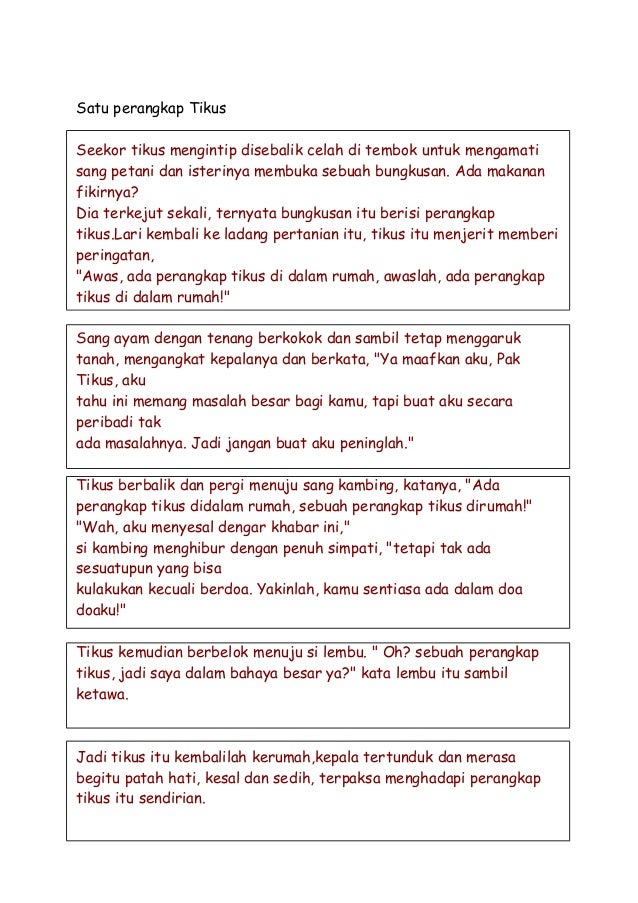 Satu perangkap Tikus

Seekor tikus mengintip disebalik celah di tembok untuk mengamati sang petani dan isterinya membuka sebuah bungkusan. Ada makanan fikirnya?
Dia terkejut sekali, ternyata bungkusan itu berisi perangkap tikus.Lari kembali ke ladang pertanian itu, tikus itu menjerit memberi peringatan,
"Awas, ada perangkap tikus di dalam rumah, awaslah, ada perangkap tikus di dalam rumah!"

Sang ayam dengan tenang berkokok dan sambil tetap menggaruk tanah, mengangkat kepalanya dan berkata, "Ya maafkan aku, Pak Tikus, aku
tahu ini memang masalah besar bagi kamu, tapi buat aku secara peribadi tak
ada masalahnya. Jadi jangan buat aku peninglah."

Tikus berbalik dan pergi menuju sang kambing, katanya, "Ada perangkap tikus didalam rumah, sebuah perangkap tikus dirumah!"
"Wah, aku menyesal dengar khabar ini,"
si kambing menghibur dengan penuh simpati, "tetapi tak ada sesuatupun yang bisa
kulakukan kecuali berdoa. Yakinlah, kamu sentiasa ada dalam doa doaku!"

Tikus kemudian berbelok menuju si lembu. " Oh? sebuah perangkap tikus, jadi saya dalam bahaya besar ya?" kata lembu itu sambil ketawa.

Jadi tikus itu kembalilah kerumah,kepala tertunduk dan merasa begitu patah hati, kesal dan sedih, terpaksa menghadapi perangkap tikus itu sendirian.